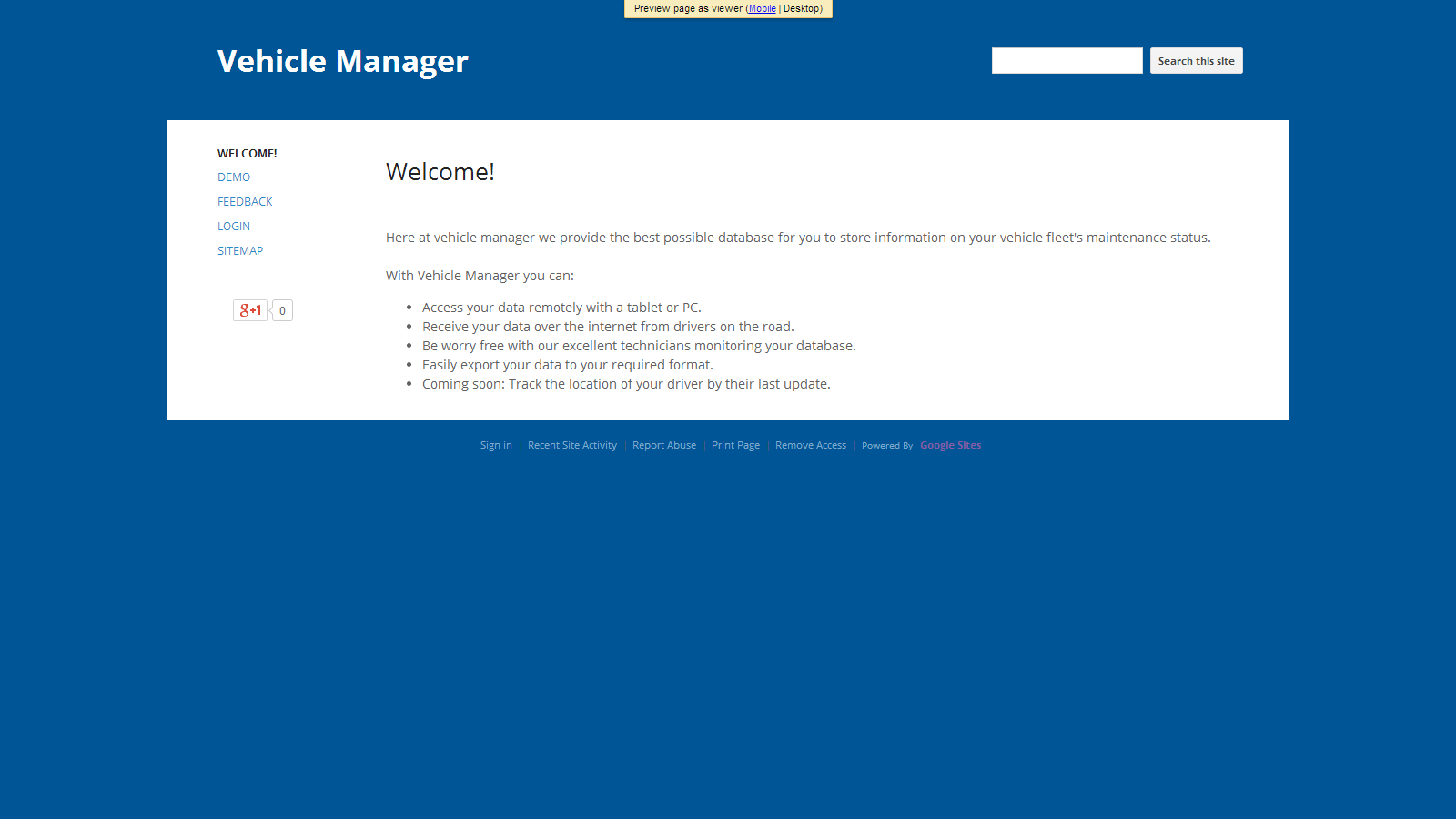 Preview page as viewer (Mobile | Desktop)

Vehicle Manager

Search this site

WELCOME!
DEMO
FEEDBACK
LOGIN
SITEMAP

g+1 0

Welcome!

Here at vehicle manager we provide the best possible database for you to store information on your vehicle fleet's maintenance status.

With Vehicle Manager you can:

- Access your data remotely with a tablet or PC.
- Receive your data over the internet from drivers on the road.
- Be worry free with our excellent technicians monitoring your database.
- Easily export your data to your required format.
- Coming soon: Track the location of your driver by their last update.

Sign in | Recent Site Activity | Report Abuse | Print Page | Remove Access | Powered By Google Sites